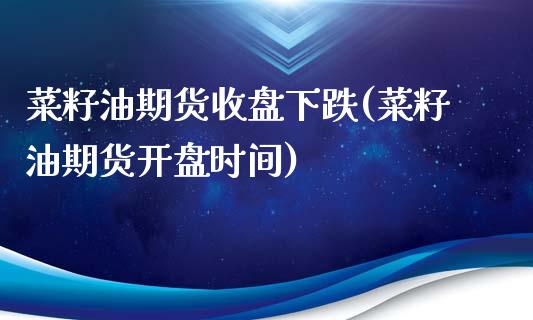 菜籽油期货收盘下跌(菜籽油期货开盘时间)